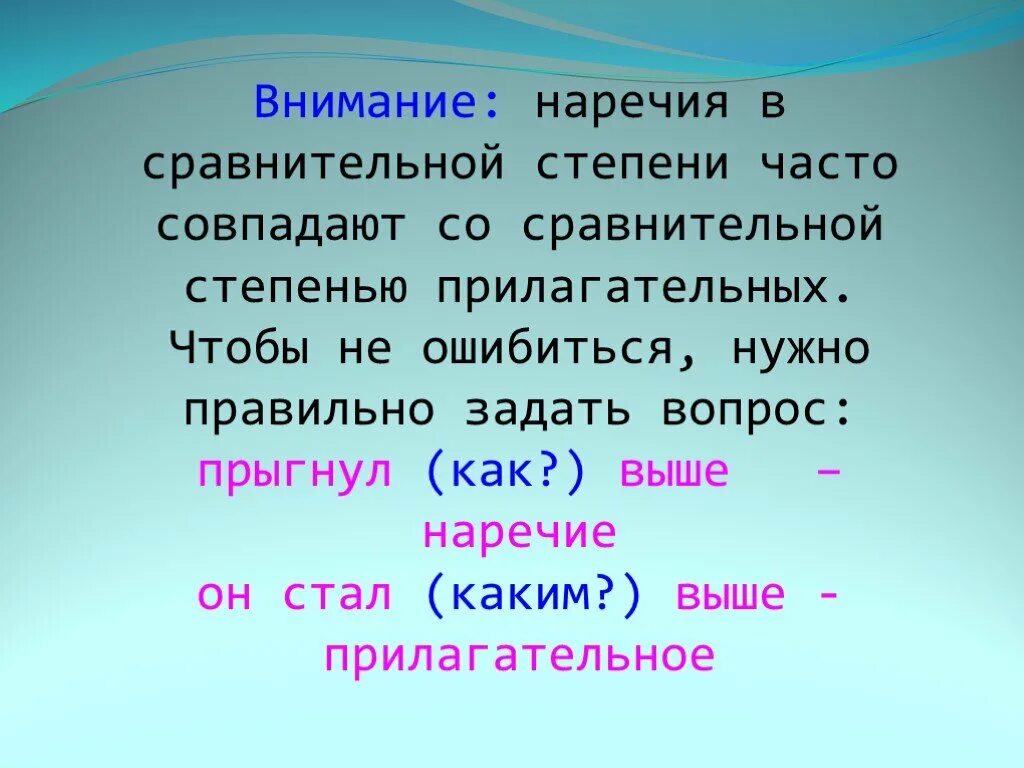 Внимание: наречия в сравнительной степени часто совпадают со сравнительной степенью прилагательных. Чтобы не ошибиться, нужно правильно задать вопрос:
прыгнул (как?) выше – наречие
он стал (каким?) выше - прилагательное